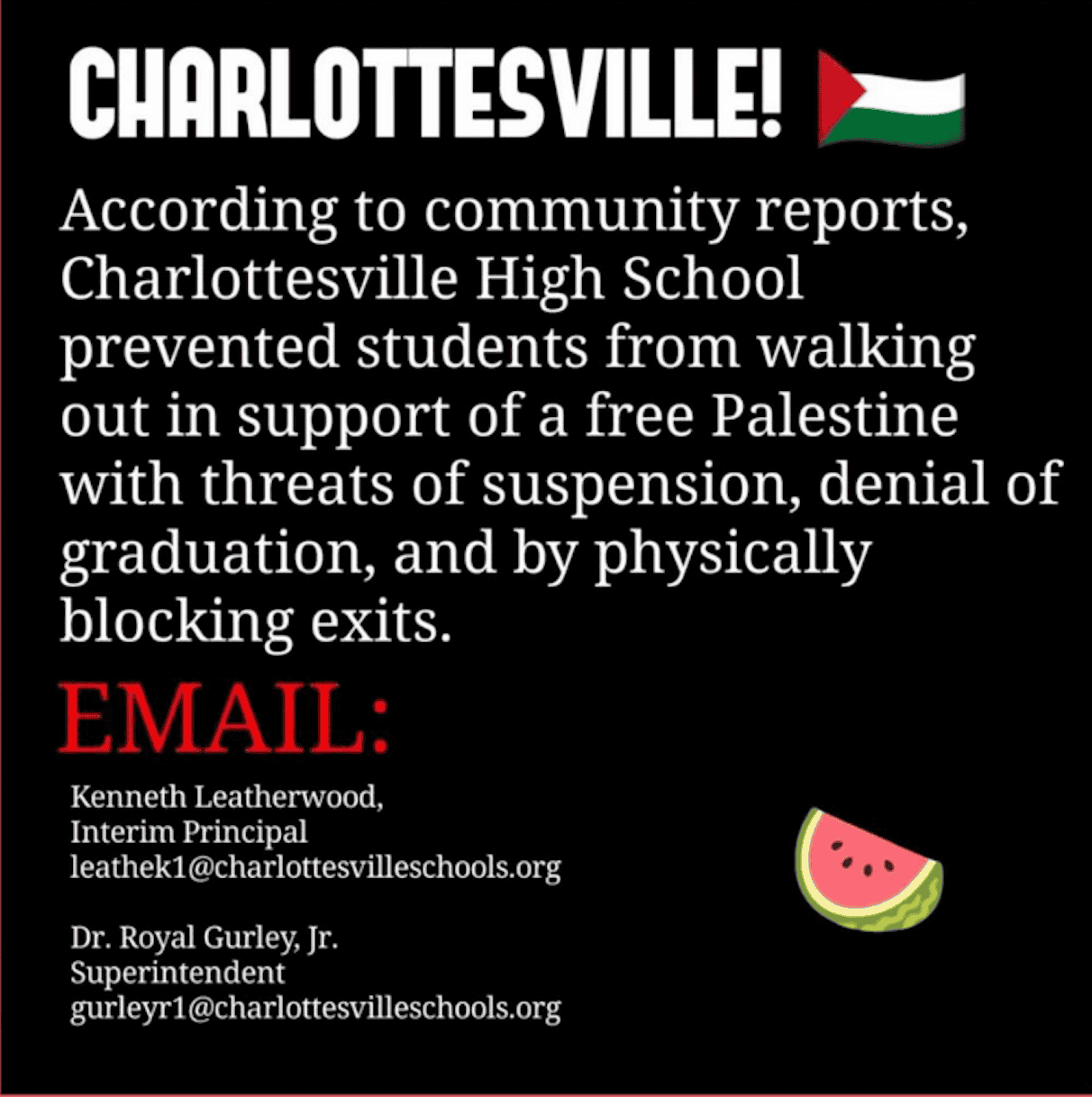 CHARLOTTESVILLE!

According to community reports, Charlottesville High School prevented students from walking out in support of a free Palestine with threats of suspension, denial of graduation, and by physically blocking exits.

EMAIL:

Kenneth Leatherwood,
Interim Principal
leathek1@charlottesvilleschools.org

Dr. Royal Gurley, Jr.
Superintendent
gurleyr1@charlottesvilleschools.org